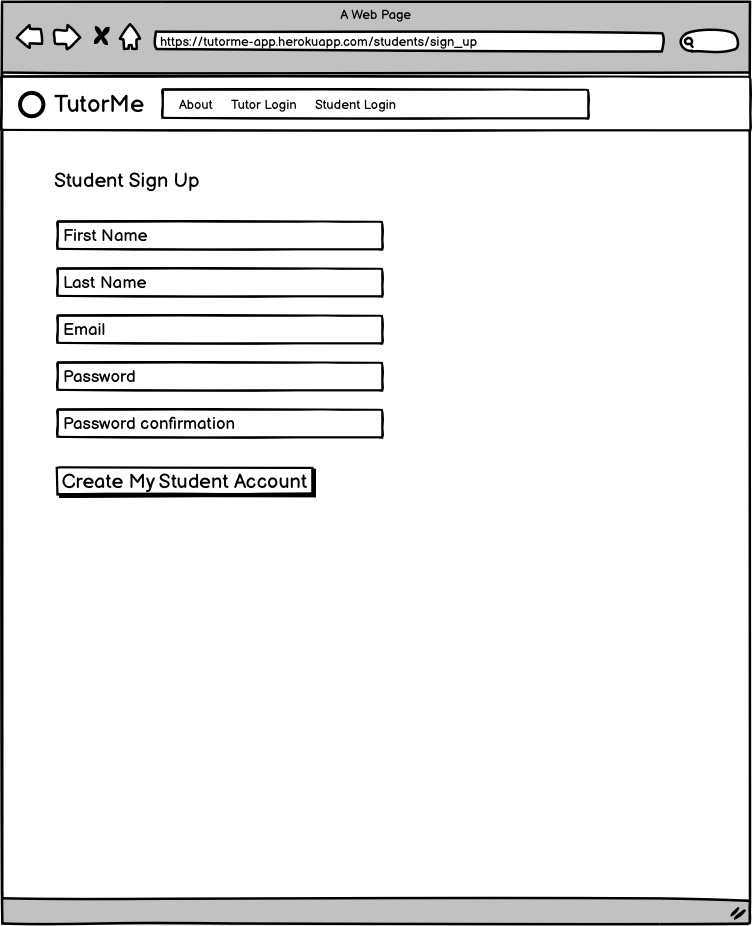 A Web Page

https://tutorme-app.herokuapp.com/students/sign_up

TutorMe

About Tutor Login Student Login

Student Sign Up

First Name

Last Name

Email

Password

Password confirmation

Create My Student Account